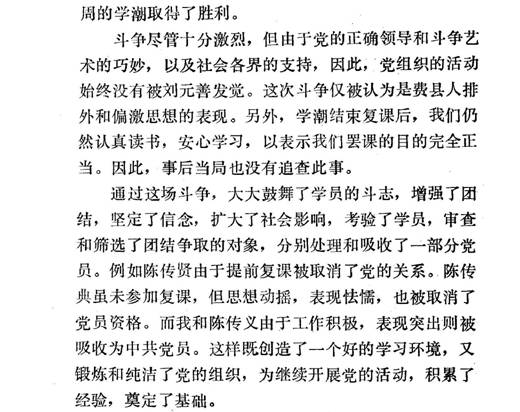 周的学潮取得了胜利。

斗争尽管十分激烈，但由于党的正确领导和斗争艺术的巧妙，以及社会各界的支持，因此，党组织的活动始终没有被刘元善发觉。这次斗争仅被认为是费县人排外和偏激思想的表现。另外，学潮结束复课后，我们仍然认真读书，安心学习，以表示我们罢课的目的完全正当。因此，事后当局也没有追查此事。

通过这场斗争，大大鼓舞了学员的斗志，增强了团结，坚定了信念，扩大了社会影响，考验了学员，审查和筛选了团结争取的对象，分别处理和吸收了一部分党员。例如陈传贤由于提前复课被取消了党的关系。陈传典虽未参加复课，但思想动摇，表现怯懦，也被取消了党员资格。而我和陈传义由于工作积极，表现突出则被吸收为中共党员。这样既创造了一个好的学习环境，又锻炼和纯洁了党的组织，为继续开展党的活动，积累了经验，奠定了基础。